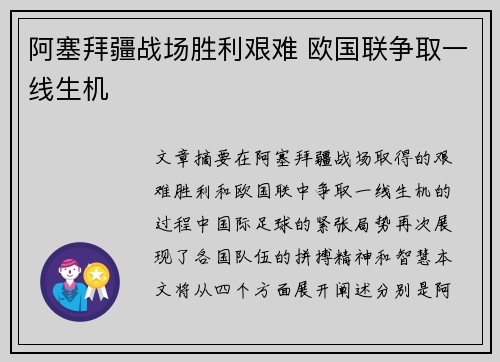 阿塞拜疆战场胜利艰难 欧国联争取一线生机

文章摘要在阿塞拜疆战场取得的艰难胜利和欧国联中争取一线生机的过程中国际足球的紧张局势再次展现了各国队伍的拼搏精神和智慧本文将从四个方面展开阐述分别是阿